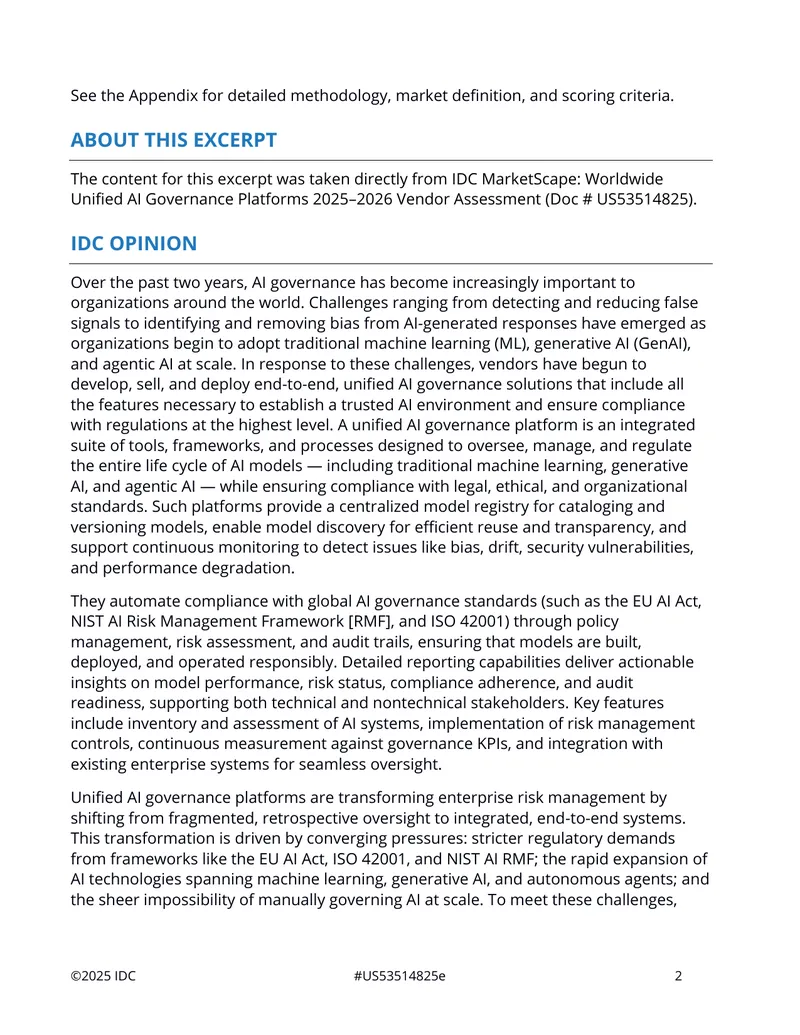 See the Appendix for detailed methodology, market definition, and scoring criteria.

ABOUT THIS EXCERPT

The content for this excerpt was taken directly from IDC MarketScape: Worldwide Unified AI Governance Platforms 2025–2026 Vendor Assessment (Doc # US53514825).

IDC OPINION

Over the past two years, AI governance has become increasingly important to organizations around the world. Challenges ranging from detecting and reducing false signals to identifying and removing bias from AI-generated responses have emerged as organizations begin to adopt traditional machine learning (ML), generative AI (GenAI), and agentic AI at scale. In response to these challenges, vendors have begun to develop, sell, and deploy end-to-end, unified AI governance solutions that include all the features necessary to establish a trusted AI environment and ensure compliance with regulations at the highest level. A unified AI governance platform is an integrated suite of tools, frameworks, and processes designed to oversee, manage, and regulate the entire life cycle of AI models — including traditional machine learning, generative AI, and agentic AI — while ensuring compliance with legal, ethical, and organizational standards. Such platforms provide a centralized model registry for cataloging and versioning models, enable model discovery for efficient reuse and transparency, and support continuous monitoring to detect issues like bias, drift, security vulnerabilities, and performance degradation.

They automate compliance with global AI governance standards (such as the EU AI Act, NIST AI Risk Management Framework [RMF], and ISO 42001) through policy management, risk assessment, and audit trails, ensuring that models are built, deployed, and operated responsibly. Detailed reporting capabilities deliver actionable insights on model performance, risk status, compliance adherence, and audit readiness, supporting both technical and nontechnical stakeholders. Key features include inventory and assessment of AI systems, implementation of risk management controls, continuous measurement against governance KPIs, and integration with existing enterprise systems for seamless oversight.

Unified AI governance platforms are transforming enterprise risk management by shifting from fragmented, retrospective oversight to integrated, end-to-end systems. This transformation is driven by converging pressures: stricter regulatory demands from frameworks like the EU AI Act, ISO 42001, and NIST AI RMF; the rapid expansion of AI technologies spanning machine learning, generative AI, and autonomous agents; and the sheer impossibility of manually governing AI at scale. To meet these challenges,

©2025 IDC #US53514825e 2